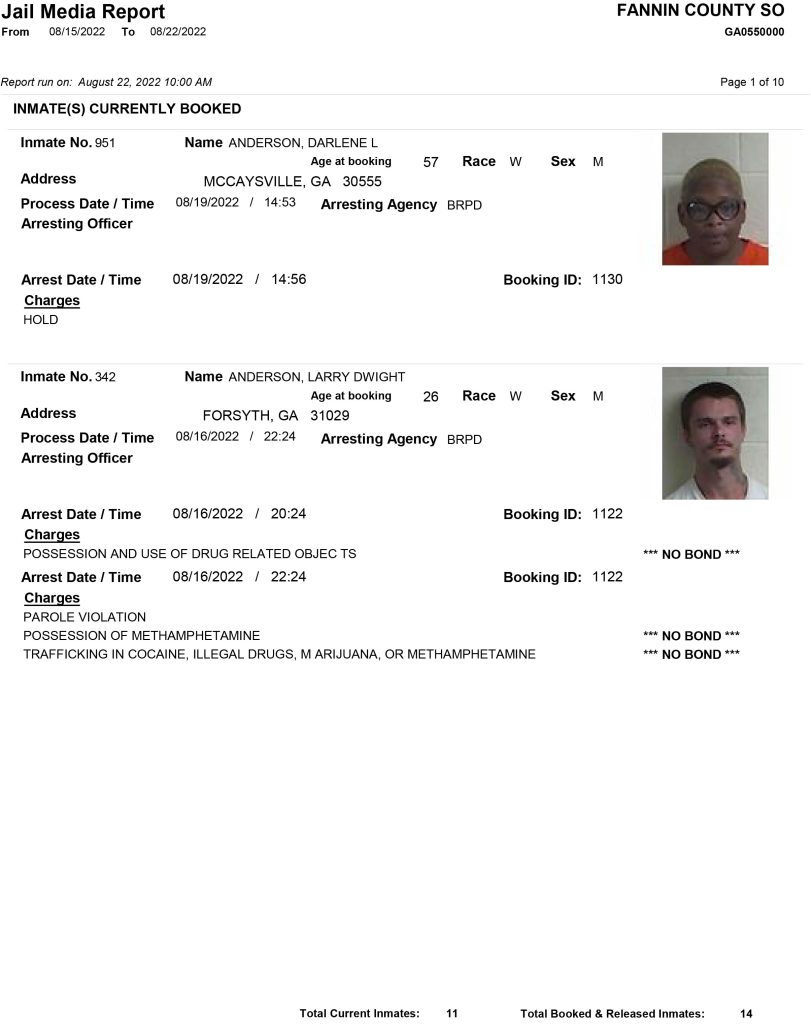 Jail Media Report
From 08/15/2022 To 08/22/2022

FANNIN COUNTY SO
GA0550000

Report run on: August 22, 2022 10:00 AM

Page 1 of 10

INMATE(S) CURRENTLY BOOKED

Inmate No. 951 Name ANDERSON, DARLENE L
Age at booking 57 Race W Sex M
Address MCCAYSVILLE, GA 30555
Process Date / Time 08/19/2022 / 14:53 Arresting Agency BRPD
Arresting Officer

Arrest Date / Time 08/19/2022 / 14:56 Booking ID: 1130
Charges
HOLD

Inmate No. 342 Name ANDERSON, LARRY DWIGHT
Age at booking 26 Race W Sex M
Address FORSYTH, GA 31029
Process Date / Time 08/16/2022 / 22:24 Arresting Agency BRPD
Arresting Officer

Arrest Date / Time 08/16/2022 / 20:24 Booking ID: 1122
Charges
POSSESSION AND USE OF DRUG RELATED OBJEC TS *** NO BOND ***
Arrest Date / Time 08/16/2022 / 22:24 Booking ID: 1122
Charges
PAROLE VIOLATION
POSSESSION OF METHAMPHETAMINE *** NO BOND ***
TRAFFICKING IN COCAINE, ILLEGAL DRUGS, M ARIJUANA, OR METHAMPHETAMINE *** NO BOND ***

Total Current Inmates: 11 Total Booked & Released Inmates: 14